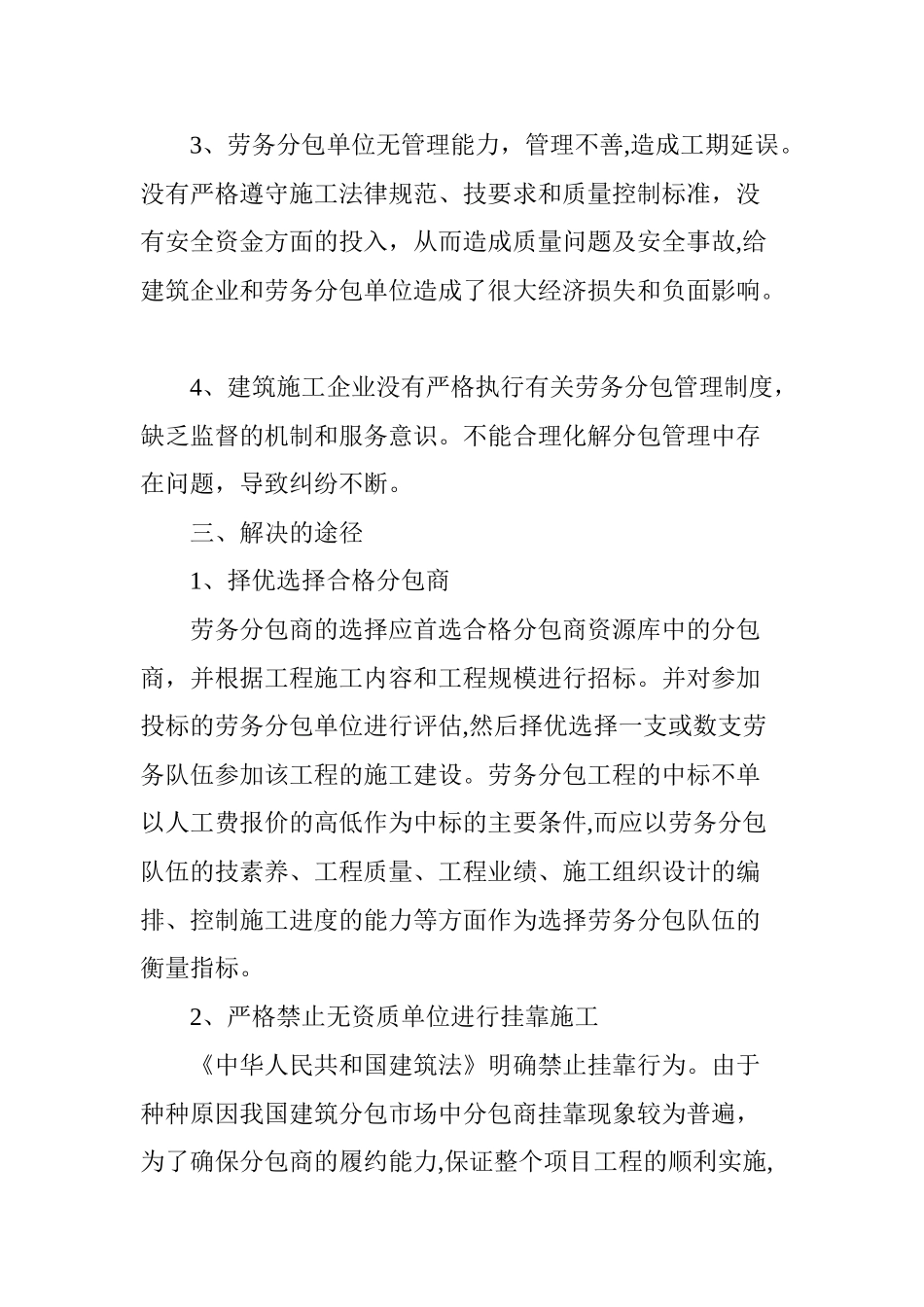 3、劳务分包单位无管理能力，管理不善,造成工期延误。没有严格遵守施工法律规范、技要求和质量控制标准，没有安全资金方面的投入，从而造成质量问题及安全事故,给建筑企业和劳务分包单位造成了很大经济损失和负面影响。

4、建筑施工企业没有严格执行有关劳务分包管理制度，缺乏监督的机制和服务意识。不能合理化解分包管理中存在问题，导致纠纷不断。

三、解决的途径

1、择优选择合格分包商

劳务分包商的选择应首选合格分包商资源库中的分包商，并根据工程施工内容和工程规模进行招标。并对参加投标的劳务分包单位进行评估,然后择优选择一支或数支劳务队伍参加该工程的施工建设。劳务分包工程的中标不单以人工费报价的高低作为中标的主要条件,而应以劳务分包队伍的技素养、工程质量、工程业绩、施工组织设计的编排、控制施工进度的能力等方面作为选择劳务分包队伍的衡量指标。

2、严格禁止无资质单位进行挂靠施工

《中华人民共和国建筑法》明确禁止挂靠行为。由于种种原因我国建筑分包市场中分包商挂靠现象较为普遍，为了确保分包商的履约能力,保证整个项目工程的顺利实施,